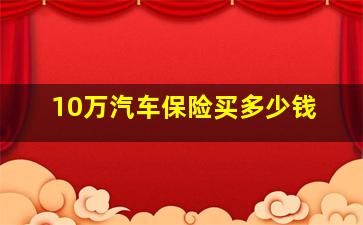 10万汽车保险买多少钱